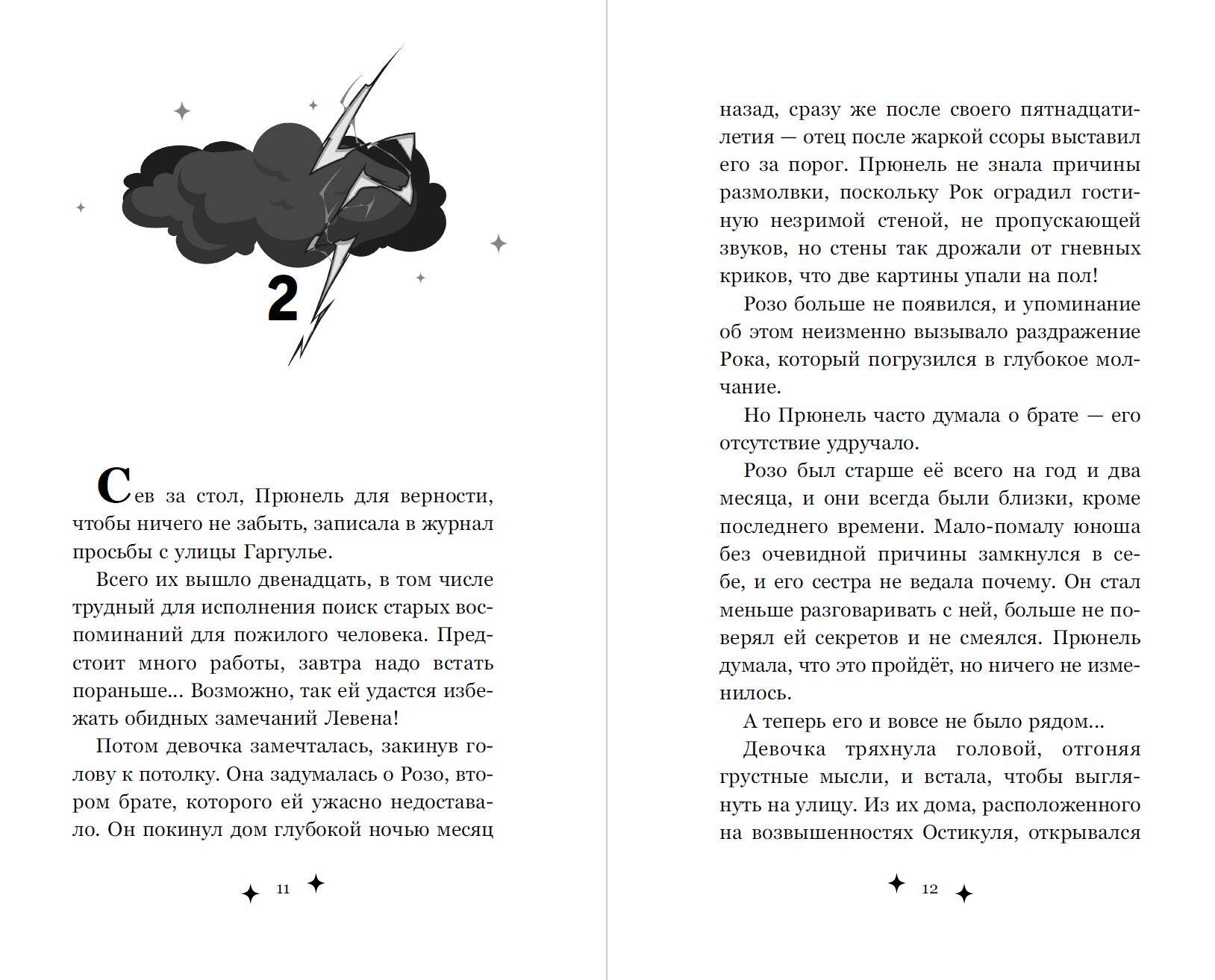 2

Сев за стол, Прюнель для верности, чтобы ничего не забыть, записала в журнал просьбы с улицы Гаргулье.

Всего их вышло двенадцать, в том числе трудный для исполнения поиск старых воспоминаний для пожилого человека. Предстоит много работы, завтра надо встать пораньше... Возможно, так ей удастся избежать обидных замечаний Левена!

Потом девочка замечталась, закинув голову к потолку. Она задумалась о Розо, втором брате, которого ей ужасно недоставало. Он покинул дом глубокой ночью месяц

11

назад, сразу же после своего пятнадцатилетия — отец после жаркой ссоры выставил его за порог. Прюнель не знала причины размолвки, поскольку Рок оградил гостиную незримой стеной, не пропускающей звуков, но стены так дрожали от гневных криков, что две картины упали на пол!

Розо больше не появился, и упоминание об этом неизменно вызывало раздражение Рока, который погрузился в глубокое молчание.

Но Прюнель часто думала о брате — его отсутствие удручало.

Розо был старше её всего на год и два месяца, и они всегда были близки, кроме последнего времени. Мало-помалу юноша без очевидной причины замкнулся в себе, и его сестра не ведала почему. Он стал меньше разговаривать с ней, больше не поверял ей секретов и не смеялся. Прюнель думала, что это пройдёт, но ничего не изменилось.

А теперь его и вовсе не было рядом...

Девочка тряхнула головой, отгоняя грустные мысли, и встала, чтобы выглянуть на улицу. Из их дома, расположенного на возвышенностях Остикуля, открывался

12